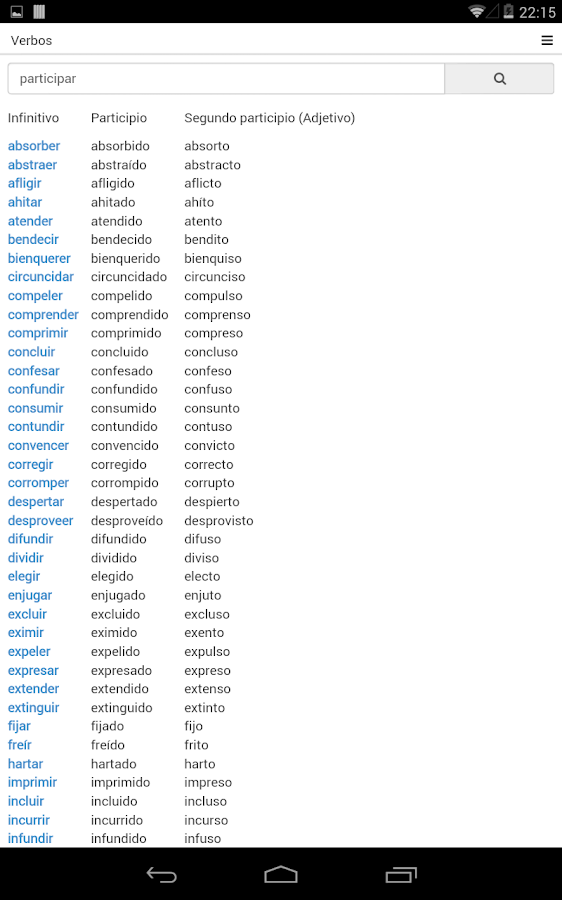 22:15

Verbos

participar

| Infinitivo | Participio | Segundo participio (Adjetivo) |
|---|---|---|
| absorber | absorbido | absorto |
| abstraer | abstraído | abstracto |
| afligir | afligido | aflicto |
| ahitar | ahitado | ahito |
| atender | atendido | atento |
| bendecir | bendecido | bendito |
| bienquerer | bienquerido | bienquiso |
| circuncidar | circuncidado | circunciso |
| compeler | compelido | compulso |
| comprender | comprendido | comprenso |
| comprimir | comprimido | compreso |
| concluir | concluido | concluso |
| confesar | confesado | confeso |
| confundir | confundido | confuso |
| consumir | consumido | consunto |
| contundir | contundido | contuso |
| convencer | convencido | convicto |
| corregir | corregido | correcto |
| corromper | corrompido | corrupto |
| despertar | despertado | despierto |
| desproveer | desproveído | desprovisto |
| difundir | difundido | difuso |
| dividir | dividido | diviso |
| elegir | elegido | electo |
| enjugar | enjugado | enjuto |
| excluir | excluido | excluso |
| eximir | eximido | exento |
| expeler | expelido | expulso |
| expresar | expresado | expreso |
| extender | extendido | extenso |
| extinguir | extinguido | extinto |
| fijar | fijado | fijo |
| freír | freído | frito |
| hartar | hartado | harto |
| imprimir | imprimido | impreso |
| incluir | incluido | incluso |
| incurrir | incurrido | incurso |
| infundir | infundido | infuso |